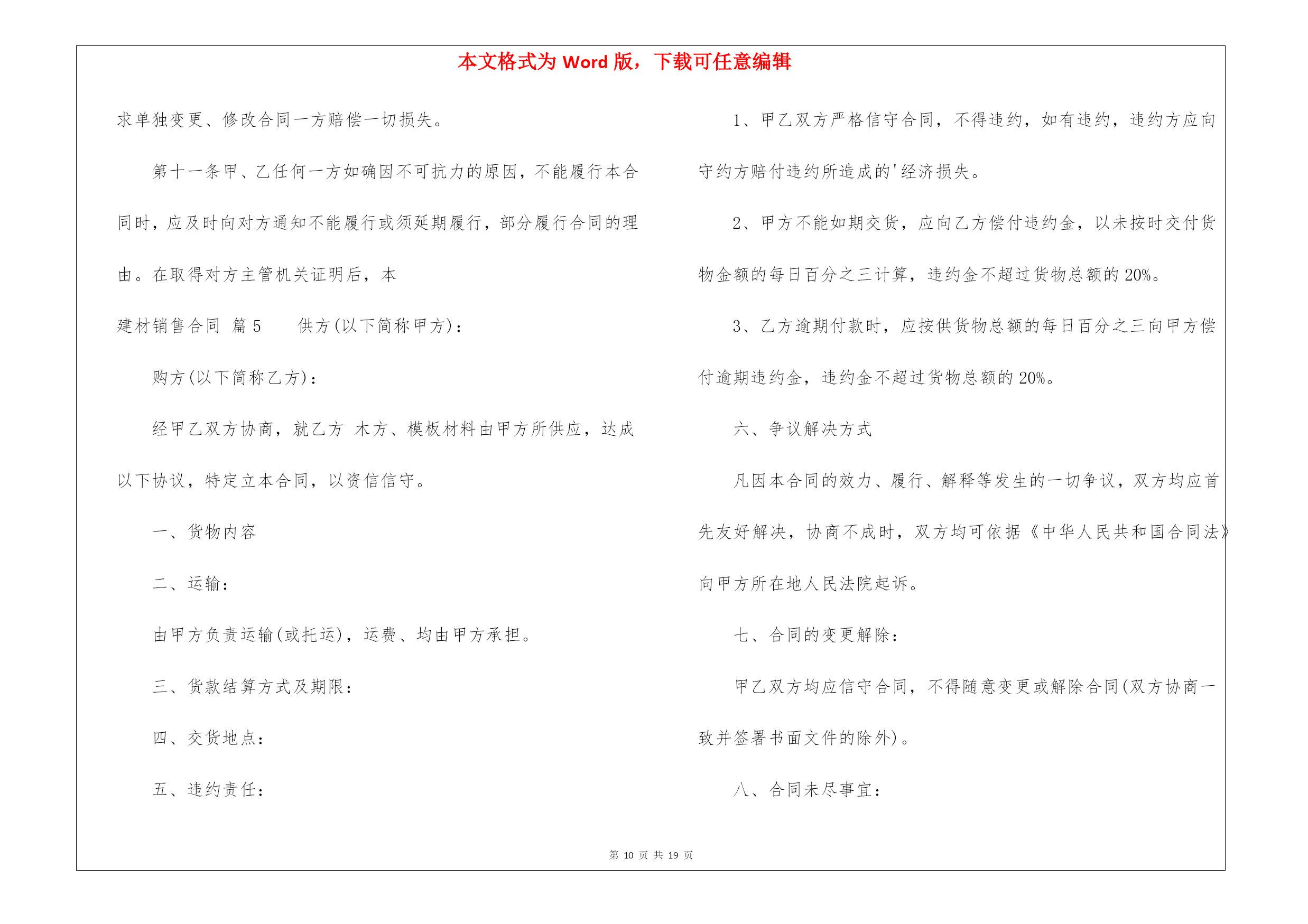 本文格式为 Word 版，下载可任意编辑

求单独变更、修改合同一方赔偿一切损失。

第十一条甲、乙任何一方如确因不可抗力的原因，不能履行本合同时，应及时向对方通知不能履行或须延期履行，部分履行合同的理由。在取得对方主管机关证明后，本

建材销售合同 篇 5　　供方(以下简称甲方)：

购方(以下简称乙方)：

经甲乙双方协商，就乙方 木方、模板材料由甲方所供应，达成以下协议，特定立本合同，以资信信守。

一、货物内容

二、运输：

由甲方负责运输(或托运)，运费、均由甲方承担。

三、货款结算方式及期限：

四、交货地点：

五、违约责任：

1、甲乙双方严格信守合同，不得违约，如有违约，违约方应向守约方赔付违约所造成的'经济损失。

2、甲方不能如期交货，应向乙方偿付违约金，以未按时交付货物金额的每日百分之三计算，违约金不超过货物总额的 20%。

3、乙方逾期付款时，应按供货物总额的每日百分之三向甲方偿付逾期违约金，违约金不超过货物总额的 20%。

六、争议解决方式

凡因本合同的效力、履行、解释等发生的一切争议，双方均应首先友好解决，协商不成时，双方均可依据《中华人民共和国合同法》向甲方所在地人民法院起诉。

七、合同的变更解除：

甲乙双方均应信守合同，不得随意变更或解除合同(双方协商一致并签署书面文件的除外)。

八、合同未尽事宜：

第 10 页 共 19 页